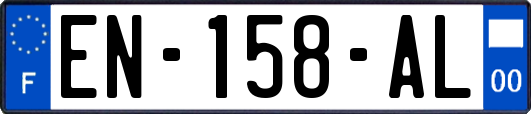 F
EN-158-AL
00